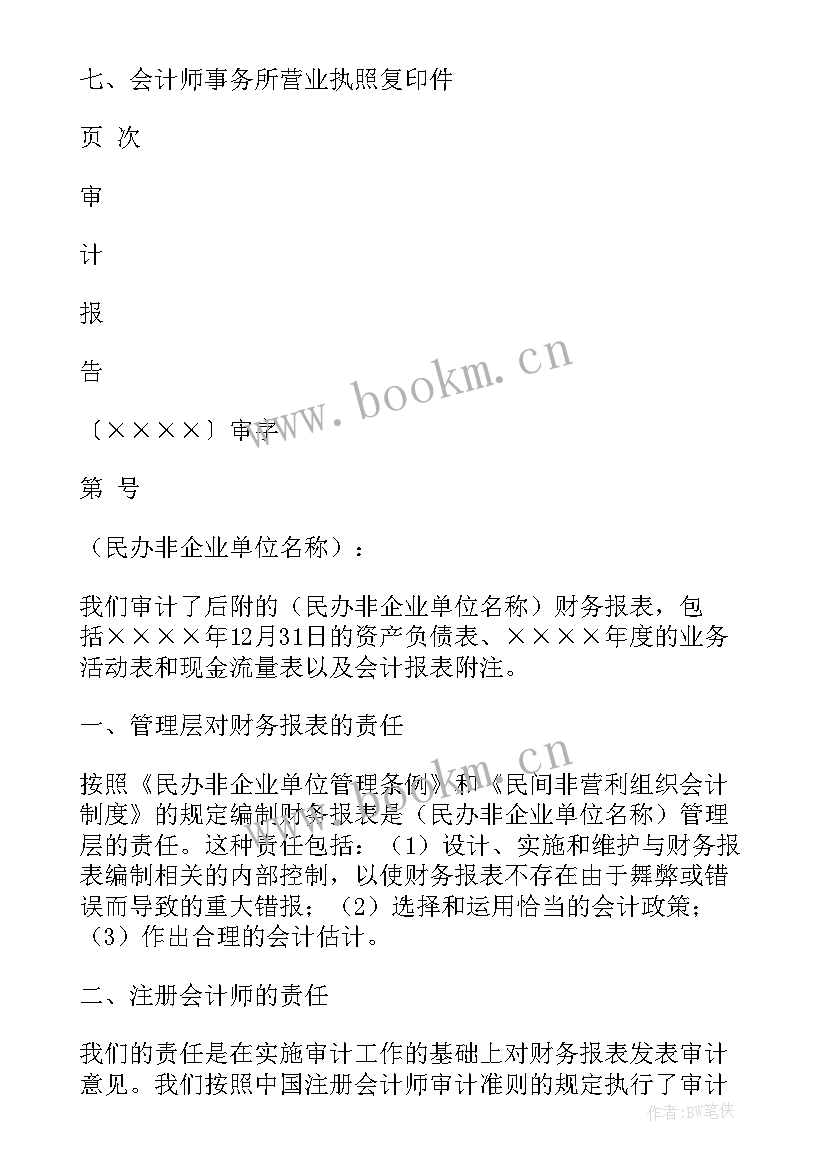 七、会计师事务所营业执照复印件

页 次

审

计

报

告

〔××××〕审字

第 号

（民办非企业单位名称）：

我们审计了后附的（民办非企业单位名称）财务报表，包括××××年12月31日的资产负债表、××××年度的业务活动表和现金流量表以及会计报表附注。

一、管理层对财务报表的责任

按照《民办非企业单位管理条例》和《民间非营利组织会计制度》的规定编制财务报表是（民办非企业单位名称）管理层的责任。这种责任包括：（1）设计、实施和维护与财务报表编制相关的内部控制，以使财务报表不存在由于舞弊或错误而导致的重大错报；（2）选择和运用恰当的会计政策；（3）作出合理的会计估计。

二、注册会计师的责任

我们的责任是在实施审计工作的基础上对财务报表发表审计意见。我们按照中国注册会计师审计准则的规定执行了审计

www.bookm.cn

www.bookm.cn

作者:BW笔侠